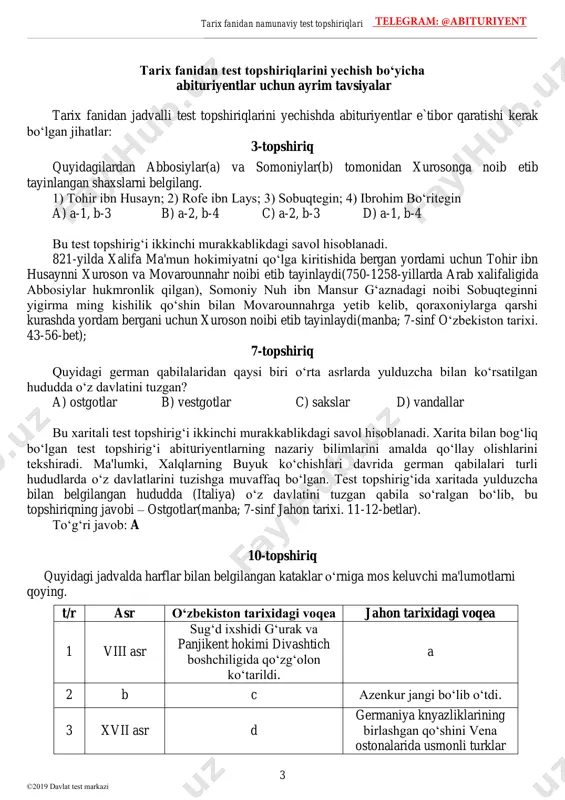 Tarix fanidan namunaviy test topshiriqlari TELEGRAM: @ABITURIYENT

Tarix fanidan test topshiriqlarini yechish bo‘yicha abituriyentlar uchun ayrim tavsiyalar

Tarix fanidan jadvalli test topshiriqlarini yechishda abituriyentlar e`tibor qaratishi kerak bo‘lgan jihatlar:

3-topshiriq

Quyidagilardan Abbosiylar(a) va Somoniylar(b) tomonidan Xurosonga noib etib tayinlangan shaxslarni belgilang.
1) Tohir ibn Husayn; 2) Rofe ibn Lays; 3) Sobuqtegin; 4) Ibrohim Bo‘ritegin
A) a-1, b-3 B) a-2, b-4 C) a-2, b-3 D) a-1, b-4

Bu test topshirig‘i ikkinchi murakkablikdagi savol hisoblanadi.
821-yilda Xalifa Ma'mun hokimiyatni qo‘lga kiritishida bergan yordami uchun Tohir ibn Husaynni Xuroson va Movarounnahr noibi etib tayinlaydi(750-1258-yillarda Arab xalifaligida Abbosiylar hukmronlik qilgan), Somoniy Nuh ibn Mansur G‘aznadagi noibi Sobuqteginni yigirma ming kishilik qo‘shin bilan Movarounnahrga yetib kelib, qoraxoniylarga qarshi kurashda yordam bergani uchun Xuroson noibi etib tayinlaydi(manba; 7-sinf O‘zbekiston tarixi. 43-56-bet);

7-topshiriq

Quyidagi german qabilalaridan qaysi biri o‘rta asrlarda yulduzcha bilan ko‘rsatilgan hududda o‘z davlatini tuzgan?
A) ostgotlar B) vestgotlar C) sakslar D) vandallar

Bu xaritali test topshirig‘i ikkinchi murakkablikdagi savol hisoblanadi. Xarita bilan bog‘liq bo‘lgan test topshirig‘i abituriyentlarning nazariy bilimlarini amalda qo‘llay olishlarini tekshiradi. Ma'lumki, Xalqlarning Buyuk ko‘chishlari davrida german qabilalari turli hududlarda o‘z davlatlarini tuzishga muvaffaq bo‘lgan. Test topshirig‘ida xaritada yulduzcha bilan belgilangan hududda (Italiya) o‘z davlatini tuzgan qabila so‘ralgan bo‘lib, bu topshiriqning javobi – Ostgotlar(manba; 7-sinf Jahon tarixi. 11-12-betlar).
To‘g‘ri javob: A

10-topshiriq

Quyidagi jadvalda harflar bilan belgilangan kataklar o‘rniga mos keluvchi ma'lumotlarni qoying.

| t/r | Asr | O‘zbekiston tarixidagi voqea | Jahon tarixidagi voqea |
|---|---|---|---|
| 1 | VIII asr | Sug‘d ixshidi G‘urak va Panjikent hokimi Divashtich boshchiligida qo‘zg‘olon ko‘tarildi. | a |
| 2 | b | c | Azenkur jangi bo‘lib o‘tdi. |
| 3 | XVII asr | d | Germaniya knyazliklarining birlashgan qo‘shini Vena ostonalarida usmonli turklar |

3

©2019 Davlat test markazi